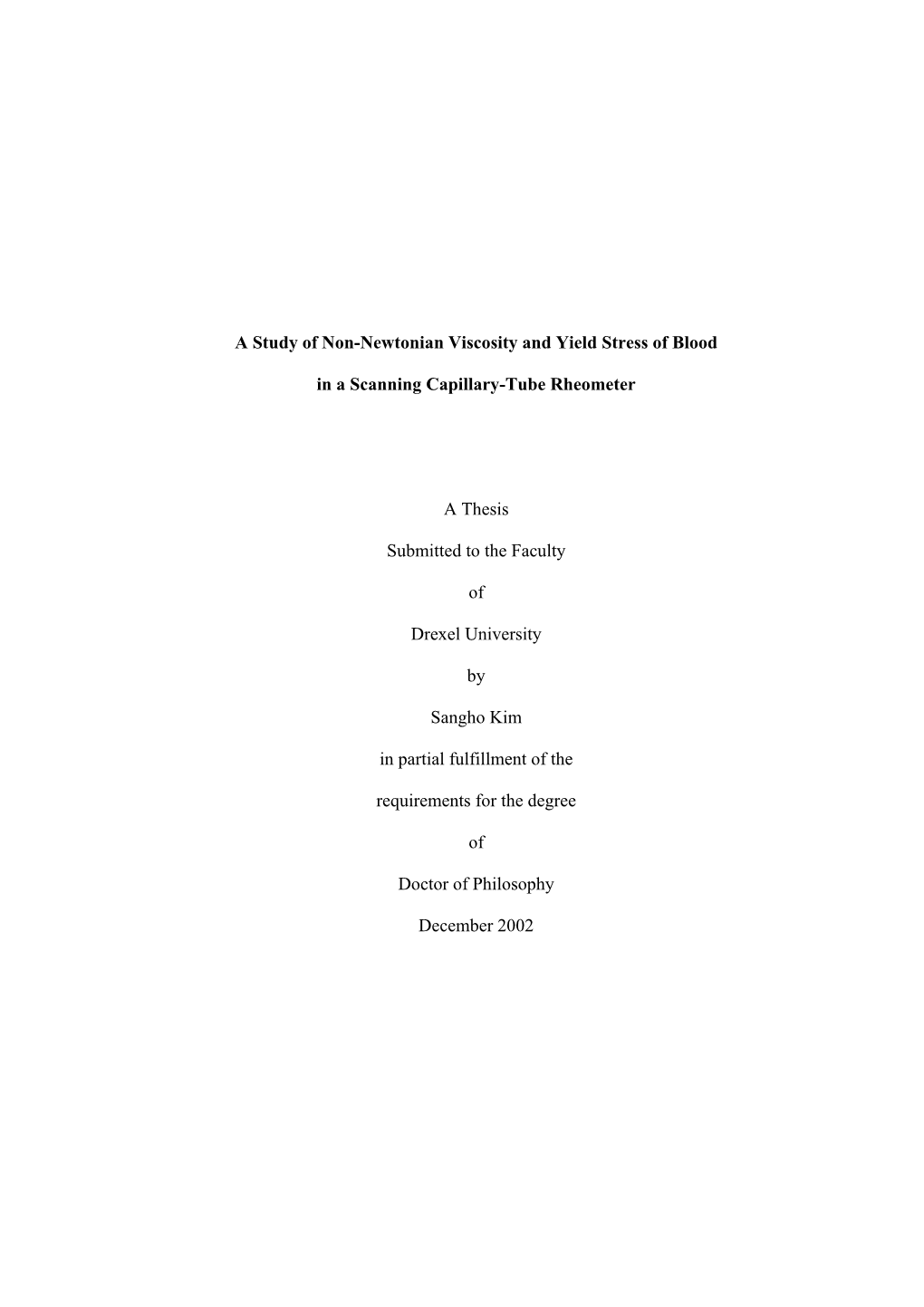 A Study of Non-Newtonian Viscosity and Yield Stress of Blood

in a Scanning Capillary-Tube Rheometer

A Thesis

Submitted to the Faculty

of

Drexel University

by

Sangho Kim

in partial fulfillment of the

requirements for the degree

of

Doctor of Philosophy

December 2002